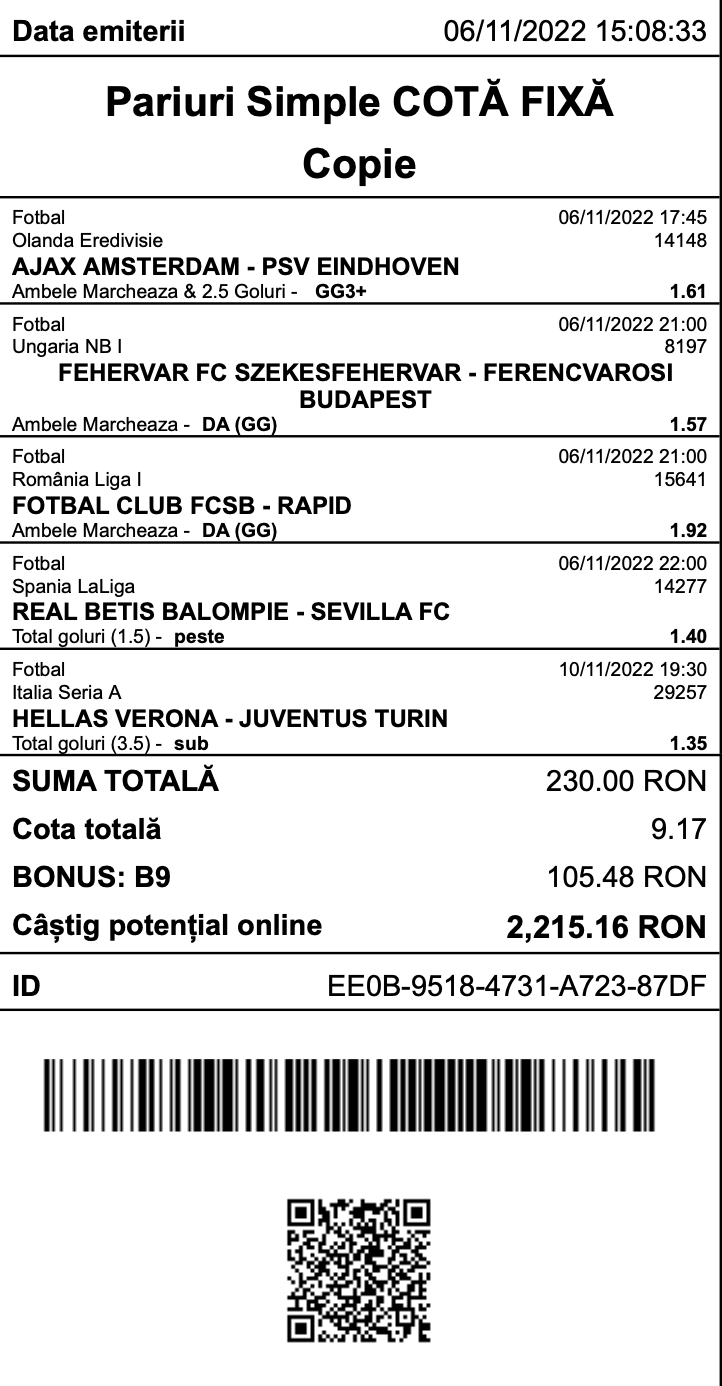 Data emiterii 06/11/2022 15:08:33

Pariuri Simple COTĂ FIXĂ
Copie

Fotbal 06/11/2022 17:45
Olanda Eredivisie 14148
AJAX AMSTERDAM - PSV EINDHOVEN
Ambele Marcheaza & 2.5 Goluri - GG3+ 1.61

Fotbal 06/11/2022 21:00
Ungaria NB I 8197
FEHERVAR FC SZEKESFEHERVAR - FERENCVAROSI BUDAPEST
Ambele Marcheaza - DA (GG) 1.57

Fotbal 06/11/2022 21:00
România Liga I 15641
FOTBAL CLUB FCSB - RAPID
Ambele Marcheaza - DA (GG) 1.92

Fotbal 06/11/2022 22:00
Spania LaLiga 14277
REAL BETIS BALOMPIE - SEVILLA FC
Total goluri (1.5) - peste 1.40

Fotbal 10/11/2022 19:30
Italia Seria A 29257
HELLAS VERONA - JUVENTUS TURIN
Total goluri (3.5) - sub 1.35

SUMA TOTALĂ 230.00 RON
Cota totală 9.17
BONUS: B9 105.48 RON
Câștig potențial online 2,215.16 RON

ID EE0B-9518-4731-A723-87DF